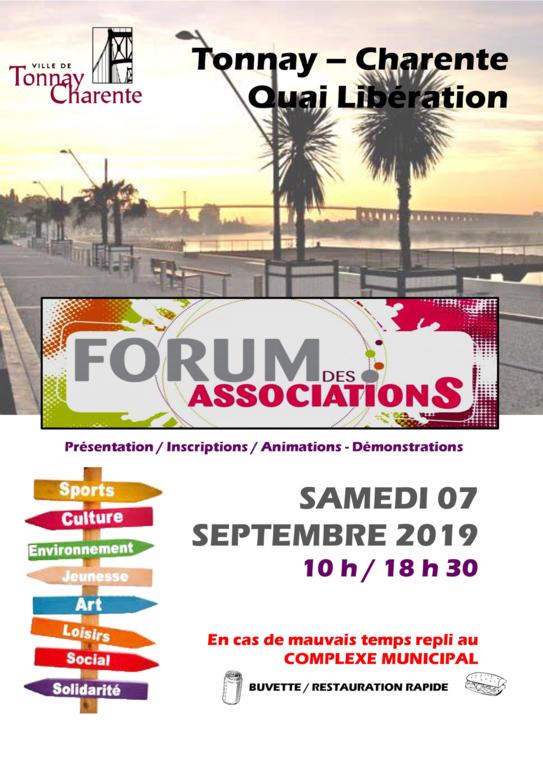 VILLE DE
Tonnay
Charente

Tonnay – Charente
Quai Libération

FORUM DES
ASSOCIATIONS

Présentation / Inscriptions / Animations - Démonstrations

Sports
Culture
Environnement
Jeunesse
Art
Loisirs
Social
Solidarité

SAMEDI 07
SEPTEMBRE 2019
10 h / 18 h 30

En cas de mauvais temps repli au
COMPLEXE MUNICIPAL

BUVETTE / RESTAURATION RAPIDE